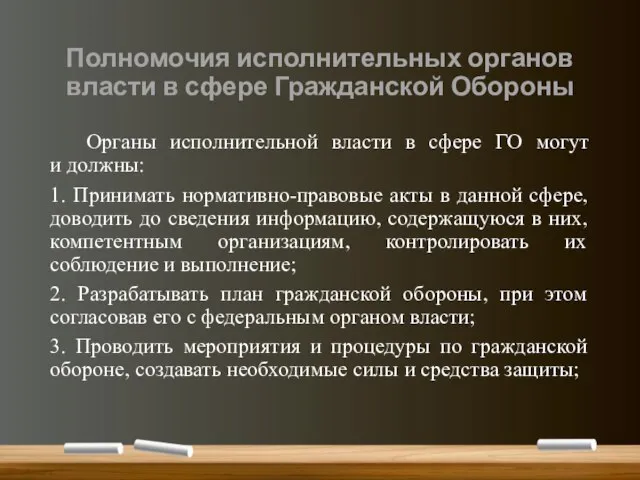 Полномочия исполнительных органов власти в сфере Гражданской Обороны

Органы исполнительной власти в сфере ГО могут и должны:

1. Принимать нормативно-правовые акты в данной сфере, доводить до сведения информацию, содержащуюся в них, компетентным организациям, контролировать их соблюдение и выполнение;

2. Разрабатывать план гражданской обороны, при этом согласовав его с федеральным органом власти;

3. Проводить мероприятия и процедуры по гражданской обороне, создавать необходимые силы и средства защиты;